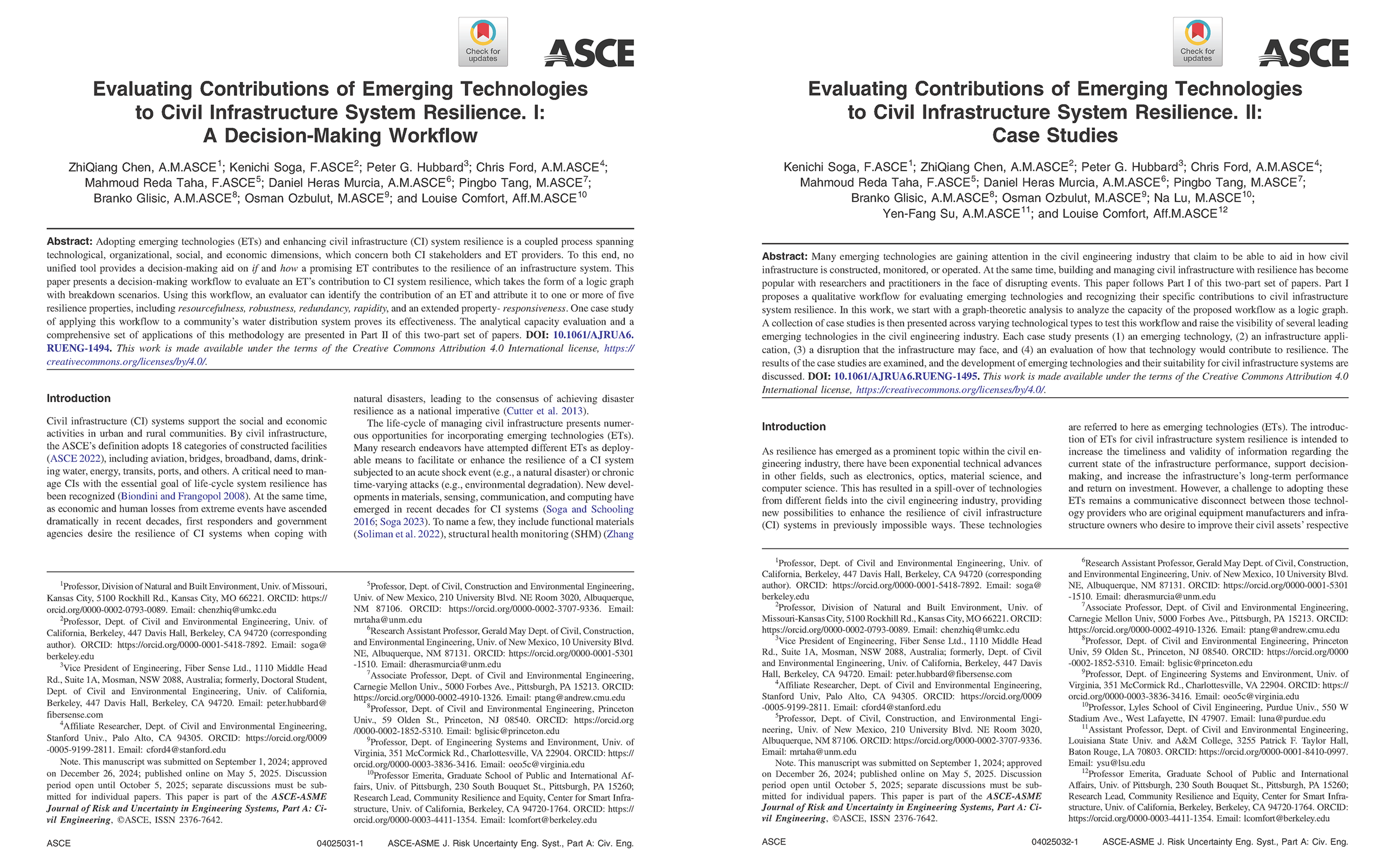 Check for updates

ASCE

Evaluating Contributions of Emerging Technologies to Civil Infrastructure System Resilience. I: A Decision-Making Workflow

ZhiQiang Chen, A.M.ASCE$^1$; Kenichi Soga, F.ASCE$^2$; Peter G. Hubbard$^3$; Chris Ford, A.M.ASCE$^4$; Mahmoud Reda Taha, F.ASCE$^5$; Daniel Heras Murcia, A.M.ASCE$^6$; Pingbo Tang, M.ASCE$^7$; Branko Glisic, A.M.ASCE$^8$; Osman Ozbulut, M.ASCE$^9$; and Louise Comfort, Aff.M.ASCE$^{10}$

Abstract: Adopting emerging technologies (ETs) and enhancing civil infrastructure (CI) system resilience is a coupled process spanning technological, organizational, social, and economic dimensions, which concern both CI stakeholders and ET providers. To this end, no unified tool provides a decision-making aid on if and how a promising ET contributes to the resilience of an infrastructure system. This paper presents a decision-making workflow to evaluate an ET's contribution to CI system resilience, which takes the form of a logic graph with breakdown scenarios. Using this workflow, an evaluator can identify the contribution of an ET and attribute it to one or more of five resilience properties, including resourcefulness, robustness, redundancy, rapidity, and an extended property- responsiveness. One case study of applying this workflow to a community's water distribution system proves its effectiveness. The analytical capacity evaluation and a comprehensive set of applications of this methodology are presented in Part II of this two-part set of papers. DOI: 10.1061/AJRUA6.RUENG-1494. This work is made available under the terms of the Creative Commons Attribution 4.0 International license, https://creativecommons.org/licenses/by/4.0/.

Introduction

Civil infrastructure (CI) systems support the social and economic activities in urban and rural communities. By civil infrastructure, the ASCE's definition adopts 18 categories of constructed facilities (ASCE 2022), including aviation, bridges, broadband, dams, drinking water, energy, transits, ports, and others. A critical need to manage CIs with the essential goal of life-cycle system resilience has been recognized (Biondini and Frangopol 2008). At the same time, as economic and human losses from extreme events have ascended dramatically in recent decades, first responders and government agencies desire the resilience of CI systems when coping with natural disasters, leading to the consensus of achieving disaster resilience as a national imperative (Cutter et al. 2013).

The life-cycle of managing civil infrastructure presents numerous opportunities for incorporating emerging technologies (ETs). Many research endeavors have attempted different ETs as deployable means to facilitate or enhance the resilience of a CI system subjected to an acute shock event (e.g., a natural disaster) or chronic time-varying attacks (e.g., environmental degradation). New developments in materials, sensing, communication, and computing have emerged in recent decades for CI systems (Soga and Schooling 2016; Soga 2023). To name a few, they include functional materials (Soliman et al. 2022), structural health monitoring (SHM) (Zhang

$^1$Professor, Division of Natural and Built Environment, Univ. of Missouri, Kansas City, 5100 Rockhill Rd., Kansas City, MO 66221. ORCID: https://orcid.org/0000-0002-0793-0089. Email: chenzhiq@umkc.edu

$^2$Professor, Dept. of Civil and Environmental Engineering, Univ. of California, Berkeley, 447 Davis Hall, Berkeley, CA 94720 (corresponding author). ORCID: https://orcid.org/0000-0001-5418-7892. Email: soga@berkeley.edu

$^3$Vice President of Engineering, Fiber Sense Ltd., 1110 Middle Head Rd., Suite 1A, Mosman, NSW 2088, Australia; formerly, Doctoral Student, Dept. of Civil and Environmental Engineering, Univ. of California, Berkeley, 447 Davis Hall, Berkeley, CA 94720. Email: peter.hubbard@fibersense.com

$^4$Affiliate Researcher, Dept. of Civil and Environmental Engineering, Stanford Univ., Palo Alto, CA 94305. ORCID: https://orcid.org/0009-0005-9199-2811. Email: cford4@stanford.edu

Note. This manuscript was submitted on September 1, 2024; approved on December 26, 2024; published online on May 5, 2025. Discussion period open until October 5, 2025; separate discussions must be submitted for individual papers. This paper is part of the ASCE-ASME Journal of Risk and Uncertainty in Engineering Systems, Part A: Civil Engineering, ©ASCE, ISSN 2376-7642.

$^5$Professor, Dept. of Civil, Construction and Environmental Engineering, Univ. of New Mexico, 210 University Blvd. NE Room 3020, Albuquerque, NM 87106. ORCID: https://orcid.org/0000-0002-3707-9336. Email: mrtaha@unm.edu

$^6$Research Assistant Professor, Gerald May Dept. of Civil, Construction, and Environmental Engineering, Univ. of New Mexico, 10 University Blvd. NE, Albuquerque, NM 87131. ORCID: https://orcid.org/0000-0001-5301-1510. Email: dherasmurcia@unm.edu

$^7$Associate Professor, Dept. of Civil and Environmental Engineering, Carnegie Mellon Univ., 5000 Forbes Ave., Pittsburgh, PA 15213. ORCID: https://orcid.org/0000-0002-4910-1326. Email: ptang@andrew.cmu.edu

$^8$Professor, Dept. of Civil and Environmental Engineering, Princeton Univ., 59 Olden St., Princeton, NJ 08540. ORCID: https://orcid.org/0000-0002-1852-5310. Email: bglisic@princeton.edu

$^9$Professor, Dept. of Engineering Systems and Environment, Univ. of Virginia, 351 McCormick Rd., Charlottesville, VA 22904. ORCID: https://orcid.org/0000-0003-3836-3416. Email: oeo5c@virginia.edu

$^{10}$Professor Emerita, Graduate School of Public and International Affairs, Univ. of Pittsburgh, 230 South Bouquet St., Pittsburgh, PA 15260; Research Lead, Community Resilience and Equity, Center for Smart Infrastructure, Univ. of California, Berkeley, CA 94720-1764. ORCID: https://orcid.org/0000-0003-4411-1354. Email: lcomfort@berkeley.edu

ASCE 04025031-1 ASCE-ASME J. Risk Uncertainty Eng. Syst., Part A: Civ. Eng.

Check for updates

ASCE

Evaluating Contributions of Emerging Technologies to Civil Infrastructure System Resilience. II: Case Studies

Kenichi Soga, F.ASCE$^1$; ZhiQiang Chen, A.M.ASCE$^2$; Peter G. Hubbard$^3$; Chris Ford, A.M.ASCE$^4$; Mahmoud Reda Taha, F.ASCE$^5$; Daniel Heras Murcia, A.M.ASCE$^6$; Pingbo Tang, M.ASCE$^7$; Branko Glisic, A.M.ASCE$^8$; Osman Ozbulut, M.ASCE$^9$; Na Lu, M.ASCE$^{10}$; Yen-Fang Su, A.M.ASCE$^{11}$; and Louise Comfort, Aff.M.ASCE$^{12}$

Abstract: Many emerging technologies are gaining attention in the civil engineering industry that claim to be able to aid in how civil infrastructure is constructed, monitored, or operated. At the same time, building and managing civil infrastructure with resilience has become popular with researchers and practitioners in the face of disrupting events. This paper follows Part I of this two-part set of papers. Part I proposes a qualitative workflow for evaluating emerging technologies and recognizing their specific contributions to civil infrastructure system resilience. In this work, we start with a graph-theoretic analysis to analyze the capacity of the proposed workflow as a logic graph. A collection of case studies is then presented across varying technological types to test this workflow and raise the visibility of several leading emerging technologies in the civil engineering industry. Each case study presents (1) an emerging technology, (2) an infrastructure application, (3) a disruption that the infrastructure may face, and (4) an evaluation of how that technology would contribute to resilience. The results of the case studies are examined, and the development of emerging technologies and their suitability for civil infrastructure systems are discussed. DOI: 10.1061/AJRUA6.RUENG-1495. This work is made available under the terms of the Creative Commons Attribution 4.0 International license, https://creativecommons.org/licenses/by/4.0/.

Introduction

As resilience has emerged as a prominent topic within the civil engineering industry, there have been exponential technical advances in other fields, such as electronics, optics, material science, and computer science. This has resulted in a spill-over of technologies from different fields into the civil engineering industry, providing new possibilities to enhance the resilience of civil infrastructure (CI) systems in previously impossible ways. These technologies are referred to here as emerging technologies (ETs). The introduction of ETs for civil infrastructure system resilience is intended to increase the timeliness and validity of information regarding the current state of the infrastructure performance, support decision-making, and increase the infrastructure's long-term performance and return on investment. However, a challenge to adopting these ETs remains a communicative disconnect between those technology providers who are original equipment manufacturers and infrastructure owners who desire to improve their civil assets' respective

$^1$Professor, Dept. of Civil and Environmental Engineering, Univ. of California, Berkeley, 447 Davis Hall, Berkeley, CA 94720 (corresponding author). ORCID: https://orcid.org/0000-0001-5418-7892. Email: soga@berkeley.edu

$^2$Professor, Division of Natural and Built Environment, Univ. of Missouri-Kansas City, 5100 Rockhill Rd., Kansas City, MO 66221. ORCID: https://orcid.org/0000-0002-0793-0089. Email: chenzhiq@umkc.edu

$^3$Vice President of Engineering, Fiber Sense Ltd., 1110 Middle Head Rd., Suite 1A, Mosman, NSW 2088, Australia; formerly, Dept. of Civil and Environmental Engineering, Univ. of California, Berkeley, 447 Davis Hall, Berkeley, CA 94720. Email: peter.hubbard@fibersense.com

$^4$Affiliate Researcher, Dept. of Civil and Environmental Engineering, Stanford Univ, Palo Alto, CA 94305. ORCID: https://orcid.org/0009-0005-9199-2811. Email: cford4@stanford.edu

$^5$Professor, Dept. of Civil, Construction, and Environmental Engineering, Univ. of New Mexico, 210 University Blvd. NE Room 3020, Albuquerque, NM 87106. ORCID: https://orcid.org/0000-0002-3707-9336. Email: mrtaha@unm.edu

Note. This manuscript was submitted on September 1, 2024; approved on December 26, 2024; published online on May 5, 2025. Discussion period open until October 5, 2025; separate discussions must be submitted for individual papers. This paper is part of the ASCE-ASME Journal of Risk and Uncertainty in Engineering Systems, Part A: Civil Engineering, ©ASCE, ISSN 2376-7642.

$^6$Research Assistant Professor, Gerald May Dept. of Civil, Construction, and Environmental Engineering, Univ. of New Mexico, 10 University Blvd. NE, Albuquerque, NM 87131. ORCID: https://orcid.org/0000-0001-5301-1510. Email: dherasmurcia@unm.edu

$^7$Associate Professor, Dept. of Civil and Environmental Engineering, Carnegie Mellon Univ, 5000 Forbes Ave., Pittsburgh, PA 15213. ORCID: https://orcid.org/0000-0002-4910-1326. Email: ptang@andrew.cmu.edu

$^8$Professor, Dept. of Civil and Environmental Engineering, Princeton Univ, 59 Olden St., Princeton, NJ 08540. ORCID: https://orcid.org/0000-0002-1852-5310. Email: bglisic@princeton.edu

$^9$Professor, Dept. of Engineering Systems and Environment, Univ. of Virginia, 351 McCormick Rd., Charlottesville, VA 22904. ORCID: https://orcid.org/0000-0003-3836-3416. Email: oeo5c@virginia.edu

$^{10}$Professor, Lyles School of Civil Engineering, Purdue Univ., 550 W Stadium Ave., West Lafayette, IN 47907. Email: luna@purdue.edu

$^{11}$Assistant Professor, Dept. of Civil and Environmental Engineering, Louisiana State Univ. and A&M College, 3255 Patrick F. Taylor Hall, Baton Rouge, LA 70803. ORCID: https://orcid.org/0000-0001-8410-0997. Email: ysu@lsu.edu

$^{12}$Professor Emerita, Graduate School of Public and International Affairs, Univ. of Pittsburgh, 230 South Bouquet St., Pittsburgh, PA 15260; Research Lead, Community Resilience and Equity, Center for Smart Infrastructure, Univ. of California, Berkeley, Berkeley, CA 94720-1764. ORCID: https://orcid.org/0000-0003-4411-1354. Email: lcomfort@berkeley.edu

ASCE 04025032-1 ASCE-ASME J. Risk Uncertainty Eng. Syst., Part A: Civ. Eng.